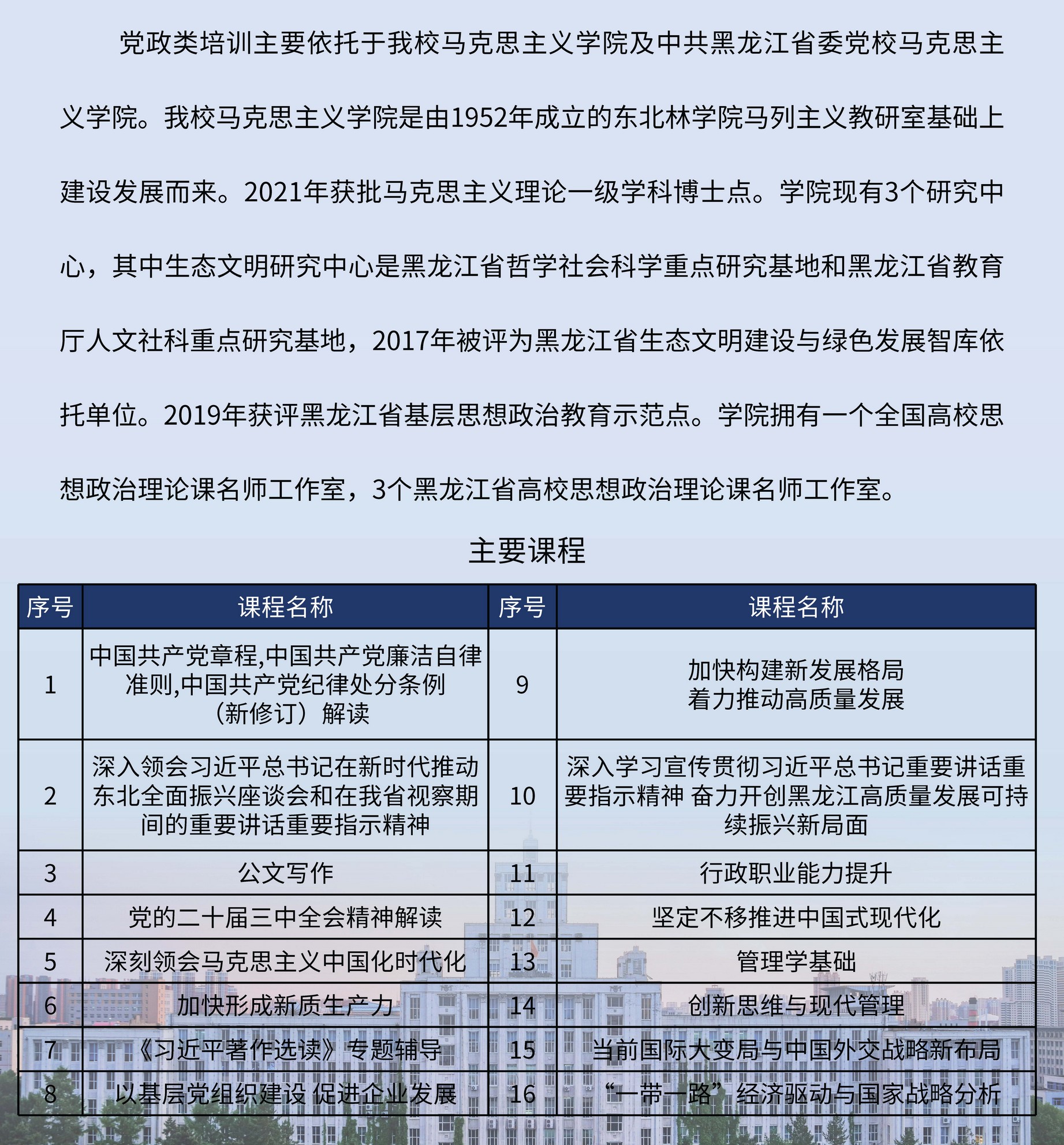 党政类培训主要依托于我校马克思主义学院及中共黑龙江省委党校马克思主义学院。我校马克思主义学院是由1952年成立的东北林学院马列主义教研室基础上建设发展而来。2021年获批马克思主义理论一级学科博士点。学院现有3个研究中心，其中生态文明研究中心是黑龙江省哲学社会科学重点研究基地和黑龙江省教育厅人文社科重点研究基地，2017年被评为黑龙江省生态文明建设与绿色发展智库依托单位。2019年获评黑龙江省基层思想政治教育示范点。学院拥有一个全国高校思想政治理论课名师工作室，3个黑龙江省高校思想政治理论课名师工作室。

主要课程

| 序号 | 课程名称 | 序号 | 课程名称 |
|---|---|---|---|
| 1 | 中国共产党章程,中国共产党廉洁自律准则,中国共产党纪律处分条例（新修订）解读 | 9 | 加快构建新发展格局 着力推动高质量发展 |
| 2 | 深入领会习近平总书记在新时代推动东北全面振兴座谈会和在我省视察期间的重要讲话重要指示精神 | 10 | 深入学习宣传贯彻习近平总书记重要讲话重要指示精神 奋力开创黑龙江高质量发展可持续振兴新局面 |
| 3 | 公文写作 | 11 | 行政职业能力提升 |
| 4 | 党的二十届三中全会精神解读 | 12 | 坚定不移推进中国式现代化 |
| 5 | 深刻领会马克思主义中国化时代化 | 13 | 管理学基础 |
| 6 | 加快形成新质生产力 | 14 | 创新思维与现代管理 |
| 7 | 《习近平著作选读》专题辅导 | 15 | 当前国际大变局与中国外交战略新布局 |
| 8 | 以基层党组织建设 促进企业发展 | 16 | “一带一路”经济驱动与国家战略分析 |